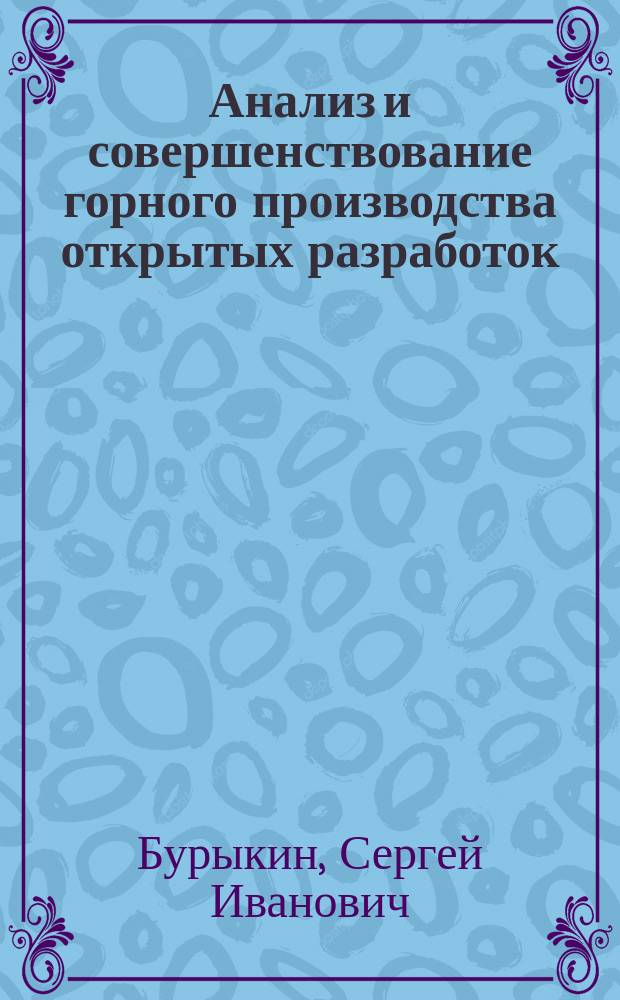 Анализ и совершенствование горного производства открытых разработок

Бурыкин, Сергей Иванович